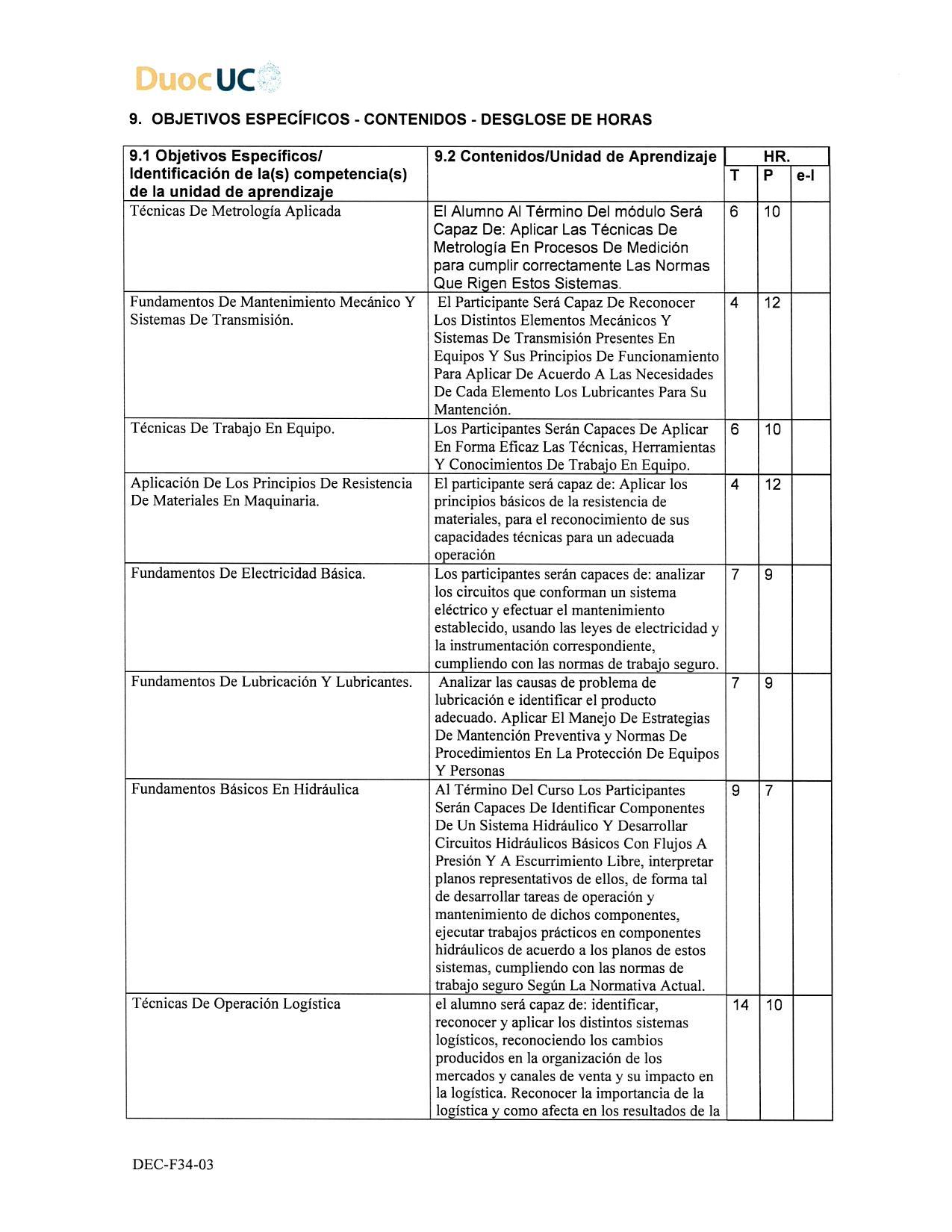 DuocUC

9. OBJETIVOS ESPECÍFICOS - CONTENIDOS - DESGLOSE DE HORAS

| 9.1 Objetivos Específicos/ Identificación de la(s) competencia(s) de la unidad de aprendizaje | 9.2 Contenidos/Unidad de Aprendizaje | HR. T | HR. P | HR. e-l |
|---|---|---|---|---|
| Técnicas De Metrología Aplicada | El Alumno Al Término Del módulo Será Capaz De: Aplicar Las Técnicas De Metrología En Procesos De Medición para cumplir correctamente Las Normas Que Rigen Estos Sistemas. | 6 | 10 | |
| Fundamentos De Mantenimiento Mecánico Y Sistemas De Transmisión. | El Participante Será Capaz De Reconocer Los Distintos Elementos Mecánicos Y Sistemas De Transmisión Presentes En Equipos Y Sus Principios De Funcionamiento Para Aplicar De Acuerdo A Las Necesidades De Cada Elemento Los Lubricantes Para Su Mantención. | 4 | 12 | |
| Técnicas De Trabajo En Equipo. | Los Participantes Serán Capaces De Aplicar En Forma Eficaz Las Técnicas, Herramientas Y Conocimientos De Trabajo En Equipo. | 6 | 10 | |
| Aplicación De Los Principios De Resistencia De Materiales En Maquinaria. | El participante será capaz de: Aplicar los principios básicos de la resistencia de materiales, para el reconocimiento de sus capacidades técnicas para un adecuada operación | 4 | 12 | |
| Fundamentos De Electricidad Básica. | Los participantes serán capaces de: analizar los circuitos que conforman un sistema eléctrico y efectuar el mantenimiento establecido, usando las leyes de electricidad y la instrumentación correspondiente, cumpliendo con las normas de trabajo seguro. | 7 | 9 | |
| Fundamentos De Lubricación Y Lubricantes. | Analizar las causas de problema de lubricación e identificar el producto adecuado. Aplicar El Manejo De Estrategias De Mantención Preventiva y Normas De Procedimientos En La Protección De Equipos Y Personas | 7 | 9 | |
| Fundamentos Básicos En Hidráulica | Al Término Del Curso Los Participantes Serán Capaces De Identificar Componentes De Un Sistema Hidráulico Y Desarrollar Circuitos Hidráulicos Básicos Con Flujos A Presión Y A Escurrimiento Libre, interpretar planos representativos de ellos, de forma tal de desarrollar tareas de operación y mantenimiento de dichos componentes, ejecutar trabajos prácticos en componentes hidráulicos de acuerdo a los planos de estos sistemas, cumpliendo con las normas de trabajo seguro Según La Normativa Actual. | 9 | 7 | |
| Técnicas De Operación Logística | el alumno será capaz de: identificar, reconocer y aplicar los distintos sistemas logísticos, reconociendo los cambios producidos en la organización de los mercados y canales de venta y su impacto en la logística. Reconocer la importancia de la logística y como afecta en los resultados de la | 14 | 10 | |

DEC-F34-03